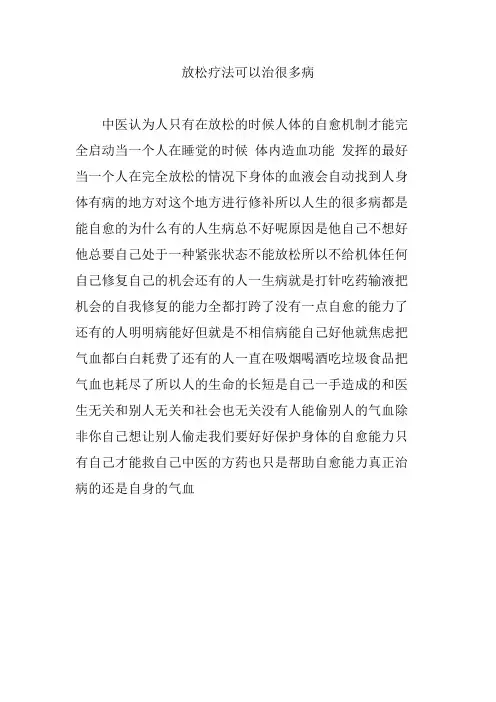 放松疗法可以治很多病

中医认为人只有在放松的时候人体的自愈机制才能完全启动当一个人在睡觉的时候 体内造血功能 发挥的最好当一个人在完全放松的情况下身体的血液会自动找到人身体有病的地方对这个地方进行修补所以人生的很多病都是能自愈的为什么有的人生病总不好呢原因是他自己不想好他总要自己处于一种紧张状态不能放松所以不给机体任何自己修复自己的机会还有的人一生病就是打针吃药输液把机会的自我修复的能力全都打跨了没有一点自愈的能力了还有的人明明病能好但就是不相信病能自己好他就焦虑把气血都白白耗费了还有的人一直在吸烟喝酒吃垃圾食品把气血也耗尽了所以人的生命的长短是自己一手造成的和医生无关和别人无关和社会也无关没有人能偷别人的气血除非你自己想让别人偷走我们要好好保护身体的自愈能力只有自己才能救自己中医的方药也只是帮助自愈能力真正治病的还是自身的气血